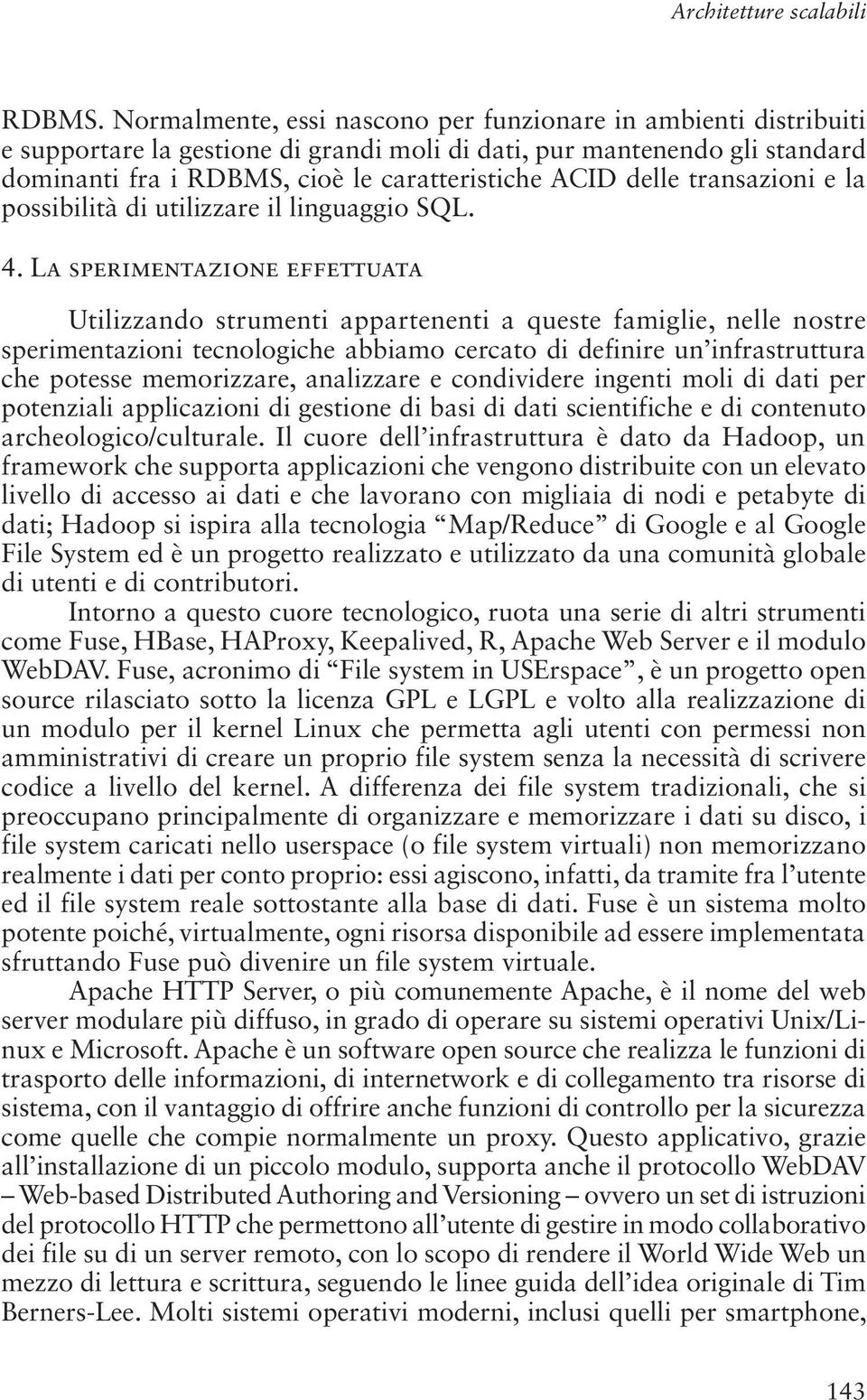 Architetture scalabili

RDBMS. Normalmente, essi nascono per funzionare in ambienti distribuiti e supportare la gestione di grandi moli di dati, pur mantenendo gli standard dominanti fra i RDBMS, cioè le caratteristiche ACID delle transazioni e la possibilità di utilizzare il linguaggio SQL.

4. La sperimentazione effettuata

Utilizzando strumenti appartenenti a queste famiglie, nelle nostre sperimentazioni tecnologiche abbiamo cercato di definire un'infrastruttura che potesse memorizzare, analizzare e condividere ingenti moli di dati per potenziali applicazioni di gestione di basi di dati scientifiche e di contenuto archeologico/culturale. Il cuore dell'infrastruttura è dato da Hadoop, un framework che supporta applicazioni che vengono distribuite con un elevato livello di accesso ai dati e che lavorano con migliaia di nodi e petabyte di dati; Hadoop si ispira alla tecnologia "Map/Reduce" di Google e al Google File System ed è un progetto realizzato e utilizzato da una comunità globale di utenti e di contributori.

Intorno a questo cuore tecnologico, ruota una serie di altri strumenti come Fuse, HBase, HAProxy, Keepalived, R, Apache Web Server e il modulo WebDAV. Fuse, acronimo di "File system in USErspace", è un progetto open source rilasciato sotto la licenza GPL e LGPL e volto alla realizzazione di un modulo per il kernel Linux che permetta agli utenti con permessi non amministrativi di creare un proprio file system senza la necessità di scrivere codice a livello del kernel. A differenza dei file system tradizionali, che si preoccupano principalmente di organizzare e memorizzare i dati su disco, i file system caricati nello userspace (o file system virtuali) non memorizzano realmente i dati per conto proprio: essi agiscono, infatti, da tramite fra l'utente ed il file system reale sottostante alla base di dati. Fuse è un sistema molto potente poiché, virtualmente, ogni risorsa disponibile ad essere implementata sfruttando Fuse può divenire un file system virtuale.

Apache HTTP Server, o più comunemente Apache, è il nome del web server modulare più diffuso, in grado di operare su sistemi operativi Unix/Linux e Microsoft. Apache è un software open source che realizza le funzioni di trasporto delle informazioni, di internetwork e di collegamento tra risorse di sistema, con il vantaggio di offrire anche funzioni di controllo per la sicurezza come quelle che compie normalmente un proxy. Questo applicativo, grazie all'installazione di un piccolo modulo, supporta anche il protocollo WebDAV – Web-based Distributed Authoring and Versioning – ovvero un set di istruzioni del protocollo HTTP che permettono all'utente di gestire in modo collaborativo dei file su di un server remoto, con lo scopo di rendere il World Wide Web un mezzo di lettura e scrittura, seguendo le linee guida dell'idea originale di Tim Berners-Lee. Molti sistemi operativi moderni, inclusi quelli per smartphone,

143